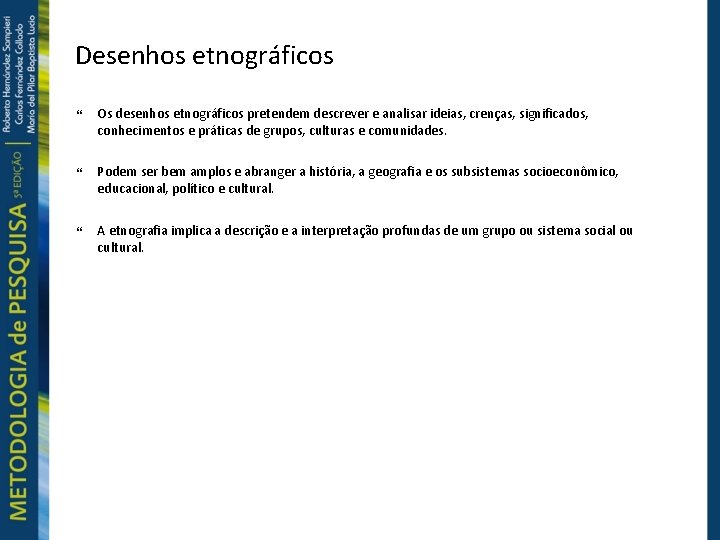 METODOLOGIA de PESQUISA 5ª EDIÇÃO

Roberto Hernández Sampieri
Carlos Fernández Collado
María del Pilar Baptista Lucio

Desenhos etnográficos

“ Os desenhos etnográficos pretendem descrever e analisar ideias, crenças, significados, conhecimentos e práticas de grupos, culturas e comunidades.

“ Podem ser bem amplos e abranger a história, a geografia e os subsistemas socioeconômico, educacional, político e cultural.

“ A etnografia implica a descrição e a interpretação profundas de um grupo ou sistema social ou cultural.